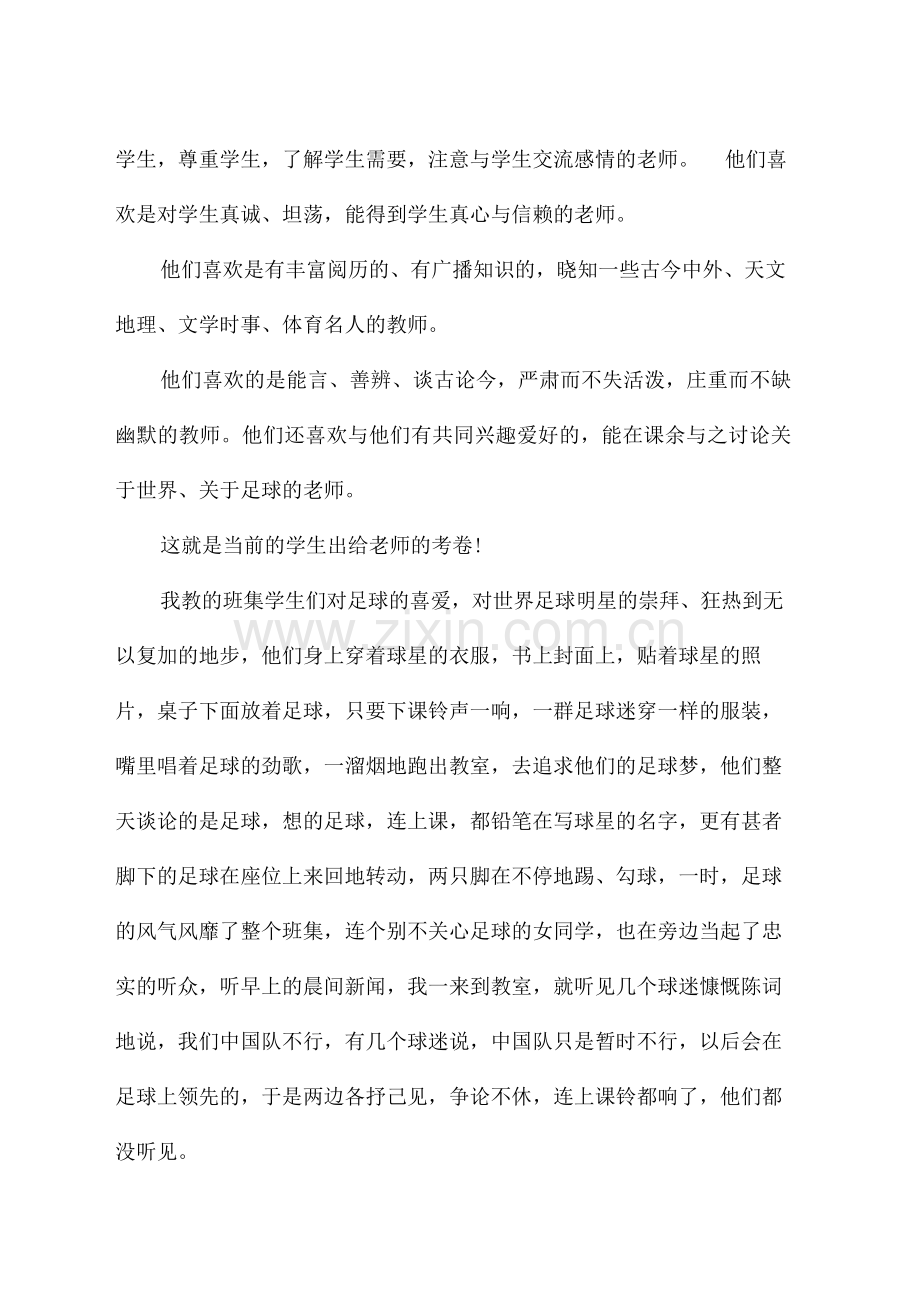 学生，尊重学生，了解学生需要，注意与学生交流感情的老师。　他们喜欢是对学生真诚、坦荡，能得到学生真心与信赖的老师。

他们喜欢是有丰富阅历的、有广播知识的，晓知一些古今中外、天文地理、文学时事、体育名人的教师。

他们喜欢的是能言、善辨、谈古论今，严肃而不失活泼，庄重而不缺幽默的教师。他们还喜欢与他们有共同兴趣爱好的，能在课余与之讨论关于世界、关于足球的老师。

这就是当前的学生出给老师的考卷!

我教的班集学生们对足球的喜爱，对世界足球明星的崇拜、狂热到无以复加的地步，他们身上穿着球星的衣服，书上封面上，贴着球星的照片，桌子下面放着足球，只要下课铃声一响，一群足球迷穿一样的服装，嘴里唱着足球的劲歌，一溜烟地跑出教室，去追求他们的足球梦，他们整天谈论的是足球，想的足球，连上课，都铅笔在写球星的名字，更有甚者脚下的足球在座位上来回地转动，两只脚在不停地踢、勾球，一时，足球的风气风靡了整个班集，连个别不关心足球的女同学，也在旁边当起了忠实的听众，听早上的晨间新闻，我一来到教室，就听见几个球迷慷慨陈词地说，我们中国队不行，有几个球迷说，中国队只是暂时不行，以后会在足球上领先的，于是两边各抒己见，争论不休，连上课铃都响了，他们都没听见。

www.zixin.com.cn